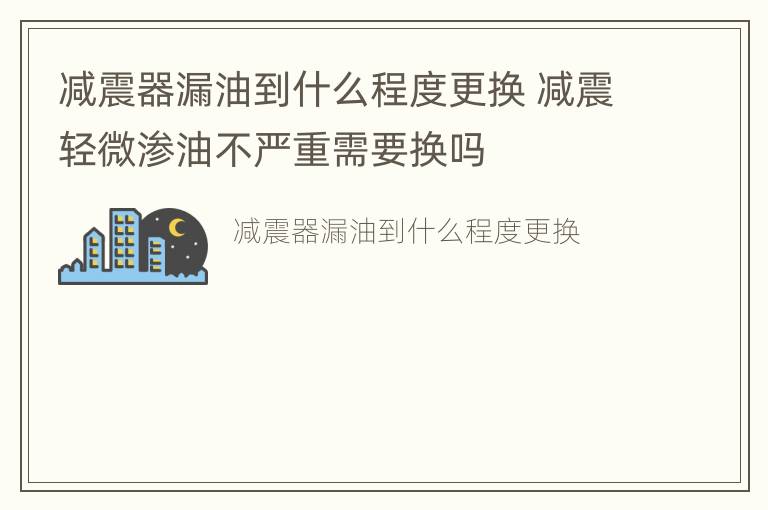 减震器漏油到什么程度更换 减震轻微渗油不严重需要换吗

减震器漏油到什么程度更换